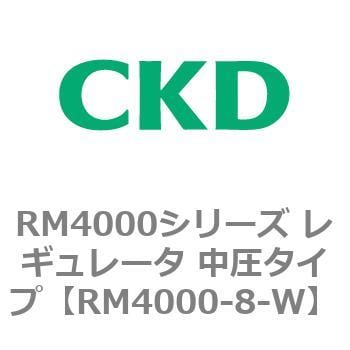 CKD

RM4000シリーズ レギュレータ 中圧タイプ【RM4000-8-W】